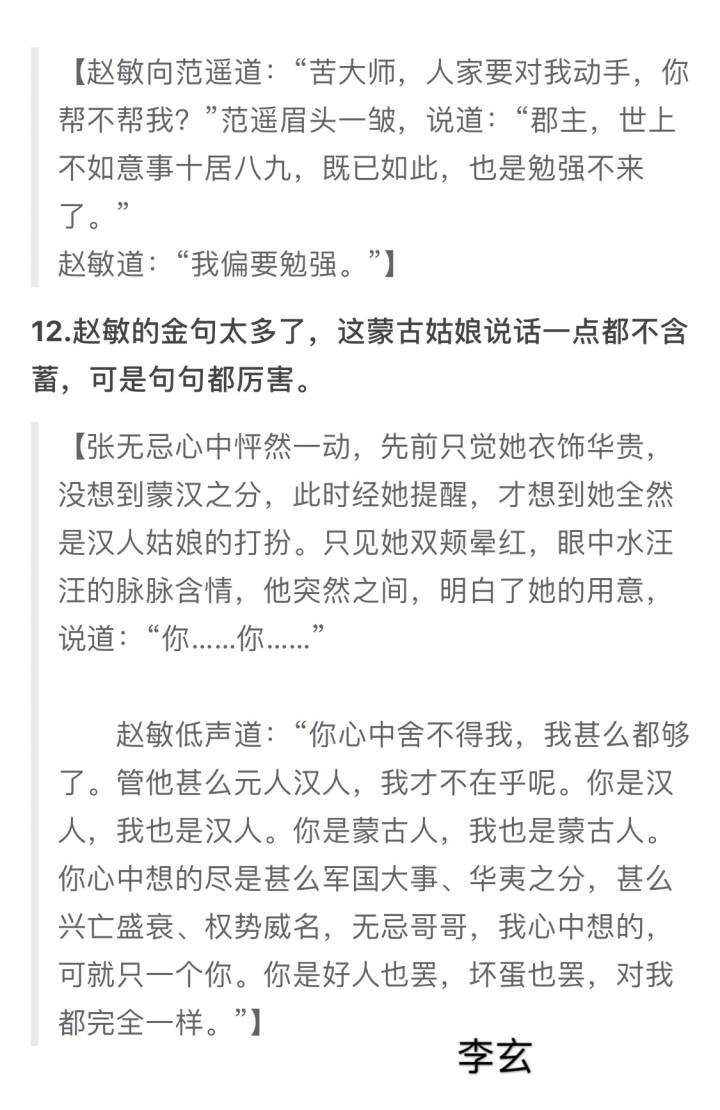 【赵敏向范遥道：“苦大师，人家要对我动手，你帮不帮我？”范遥眉头一皱，说道：“郡主，世上不如意事十居八九，既已如此，也是勉强不来了。”
赵敏道：“我偏要勉强。”】

12.赵敏的金句太多了，这蒙古姑娘说话一点都不含蓄，可是句句都厉害。

【张无忌心中怦然一动，先前只觉她衣饰华贵，没想到蒙汉之分，此时经她提醒，才想到她全然是汉人姑娘的打扮。只见她双颊晕红，眼中水汪汪的脉脉含情，他突然之间，明白了她的用意，说道：“你……你……”

赵敏低声道：“你心中舍不得我，我甚么都够了。管他甚么元人汉人，我才不在乎呢。你是汉人，我也是汉人。你是蒙古人，我也是蒙古人。你心中想的尽是甚么军国大事、华夷之分，甚么兴亡盛衰、权势威名，无忌哥哥，我心中想的，可就只一个你。你是好人也罢，坏蛋也罢，对我都完全一样。”】

李玄